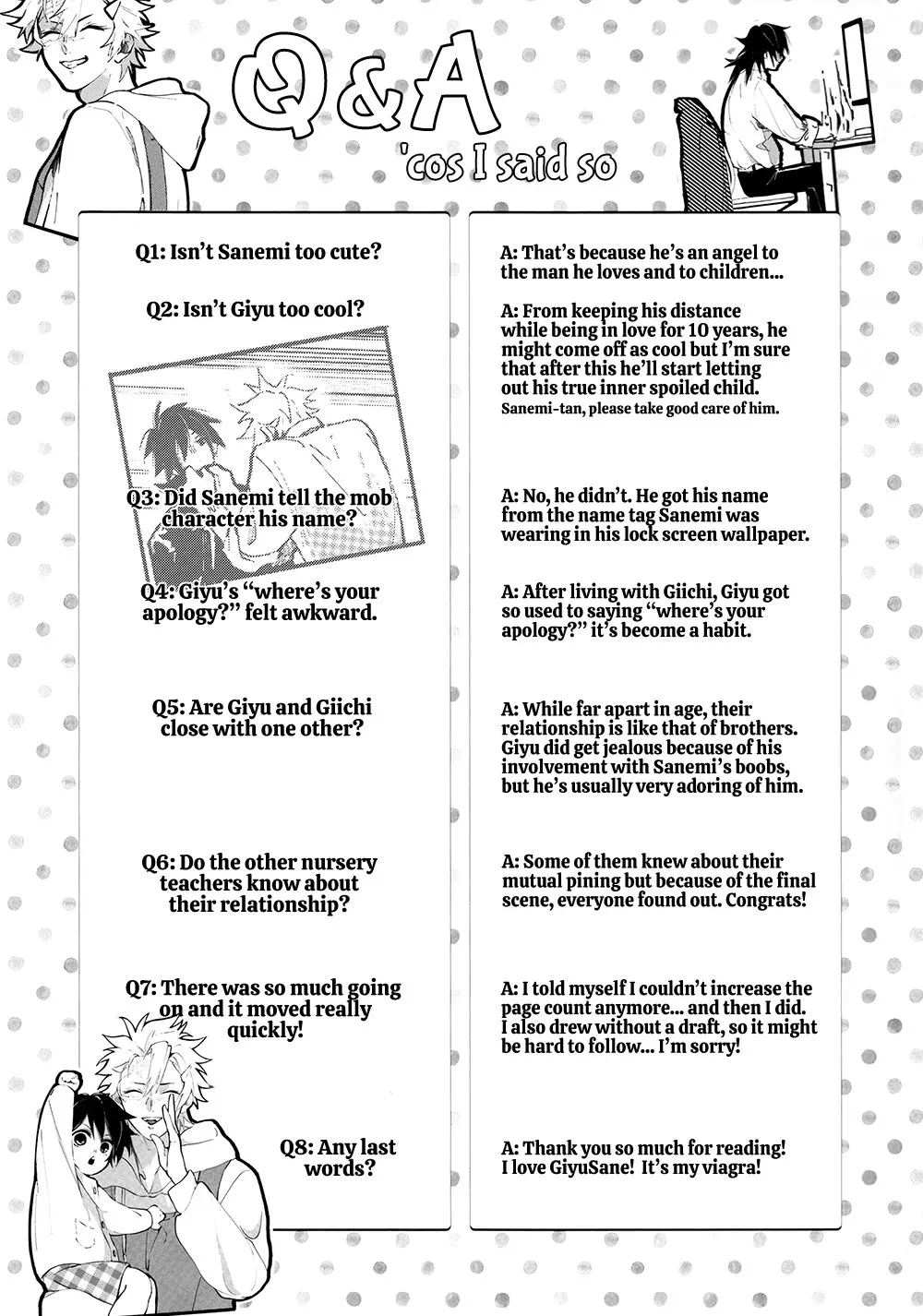 Q&A
'cos I said so

Q1: Isn't Sanemi too cute?

Q2: Isn't Giyu too cool?

Q3: Did Sanemi tell the mob character his name?

Q4: Giyu's "where's your apology?" felt awkward.

Q5: Are Giyu and Giichi close with one other?

Q6: Do the other nursery teachers know about their relationship?

Q7: There was so much going on and it moved really quickly!

Q8: Any last words?

A: That's because he's an angel to the man he loves and to children...

A: From keeping his distance while being in love for 10 years, he might come off as cool but I'm sure that after this he'll start letting out his true inner spoiled child. Sanemi-tan, please take good care of him.

A: No, he didn't. He got his name from the name tag Sanemi was wearing in his lock screen wallpaper.

A: After living with Giichi, Giyu got so used to saying "where's your apology?" it's become a habit.

A: While far apart in age, their relationship is like that of brothers. Giyu did get jealous because of his involvement with Sanemi's boobs, but he's usually very adoring of him.

A: Some of them knew about their mutual pining but because of the final scene, everyone found out. Congrats!

A: I told myself I couldn't increase the page count anymore... and then I did. I also drew without a draft, so it might be hard to follow... I'm sorry!

A: Thank you so much for reading! I love GiyuSane! It's my viagra!